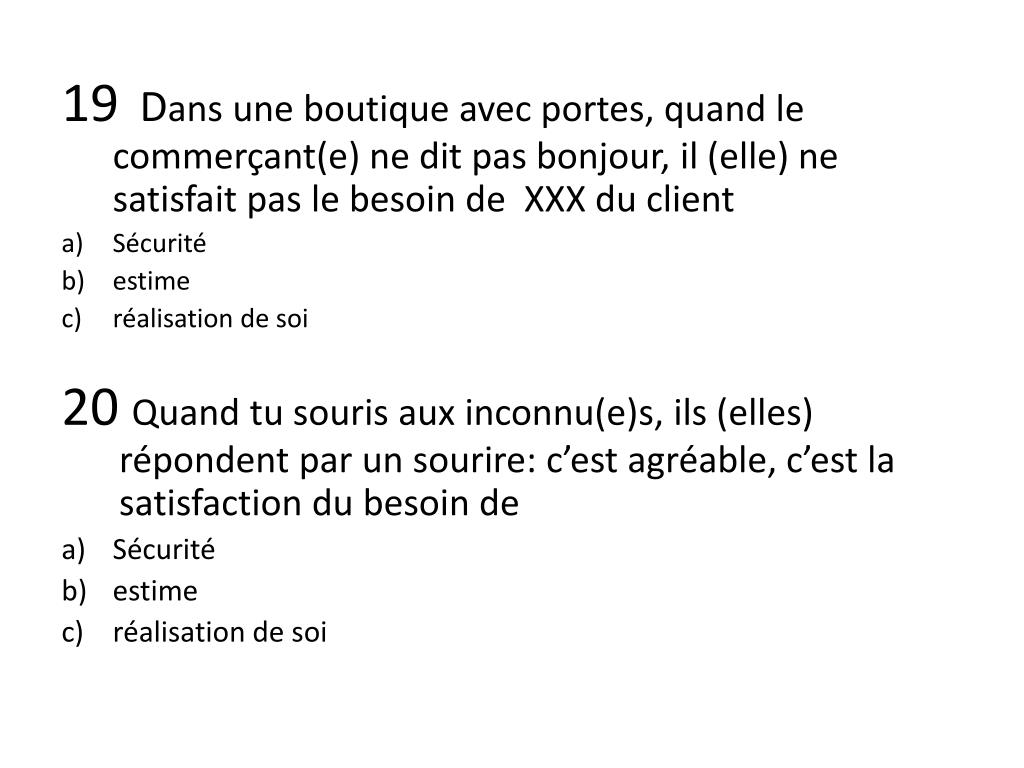 19 Dans une boutique avec portes, quand le commerçant(e) ne dit pas bonjour, il (elle) ne satisfait pas le besoin de XXX du client

a) Sécurité
b) estime
c) réalisation de soi

20 Quand tu souris aux inconnu(e)s, ils (elles) répondent par un sourire: c’est agréable, c’est la satisfaction du besoin de

a) Sécurité
b) estime
c) réalisation de soi